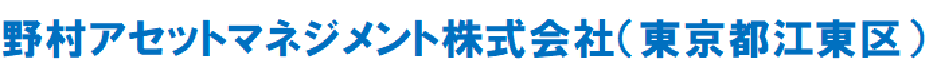 野村アセットマネジメント株式会社（東京都江東区）